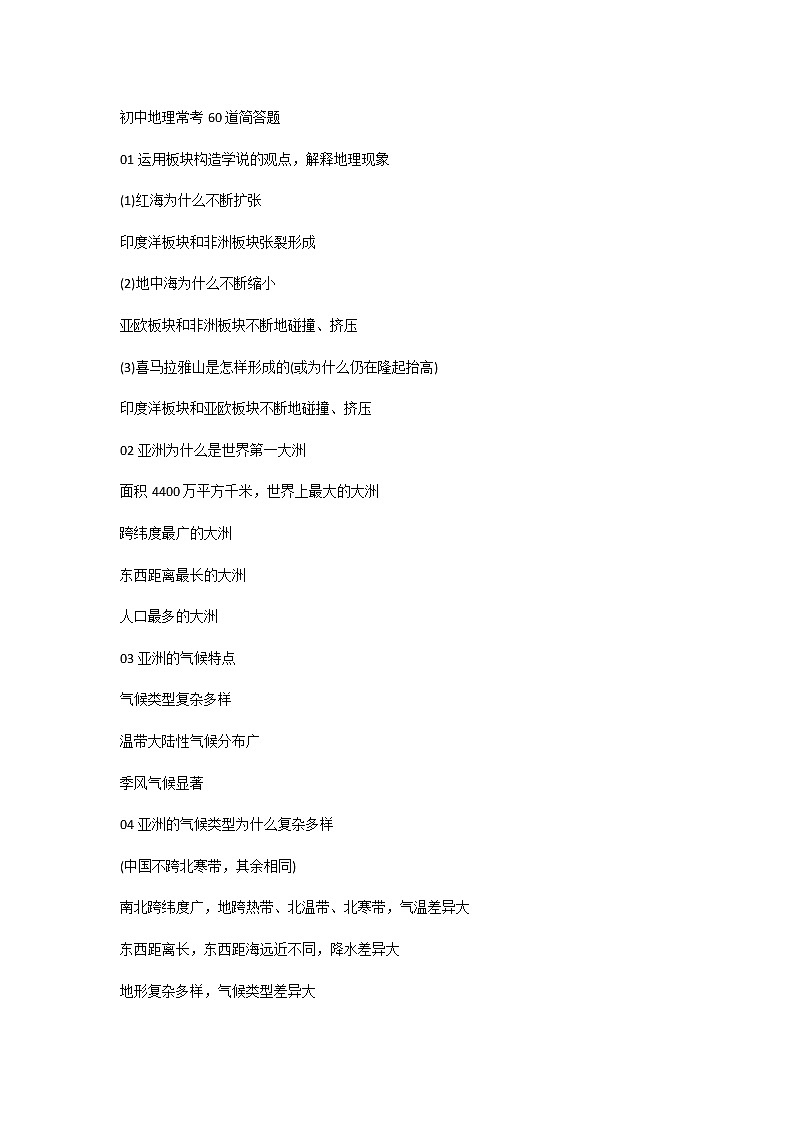 初中地理常考 60 道简答题

01 运用板块构造学说的观点，解释地理现象

(1)红海为什么不断扩张

印度洋板块和非洲板块张裂形成

(2)地中海为什么不断缩小

亚欧板块和非洲板块不断地碰撞、挤压

(3)喜马拉雅山是怎样形成的(或为什么仍在隆起抬高)

印度洋板块和亚欧板块不断地碰撞、挤压

02 亚洲为什么是世界第一大洲

面积 4400 万平方千米，世界上最大的大洲

跨纬度最广的大洲

东西距离最长的大洲

人口最多的大洲

03 亚洲的气候特点

气候类型复杂多样

温带大陆性气候分布广

季风气候显著

04 亚洲的气候类型为什么复杂多样

(中国不跨北寒带，其余相同)

南北跨纬度广，地跨热带、北温带、北寒带，气温差异大

东西距离长，东西距海远近不同，降水差异大

地形复杂多样，气候类型差异大